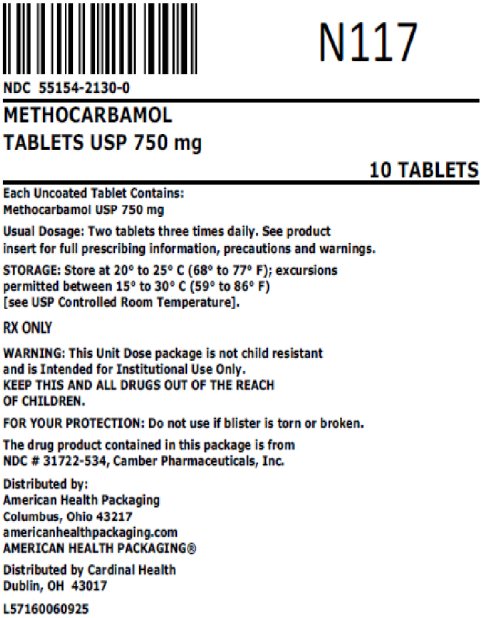 N117

NDC 55154-2130-0

METHOCARBAMOL
TABLETS USP 750 mg

10 TABLETS

Each Uncoated Tablet Contains:
Methocarbamol USP 750 mg

Usual Dosage: Two tablets three times daily. See product insert for full prescribing information, precautions and warnings.

STORAGE: Store at 20° to 25° C (68° to 77° F); excursions permitted between 15° to 30° C (59° to 86° F) [see USP Controlled Room Temperature].

RX ONLY

WARNING: This Unit Dose package is not child resistant and is Intended for Institutional Use Only.
KEEP THIS AND ALL DRUGS OUT OF THE REACH OF CHILDREN.

FOR YOUR PROTECTION: Do not use if blister is torn or broken.

The drug product contained in this package is from NDC # 31722-534, Camber Pharmaceuticals, Inc.

Distributed by:
American Health Packaging
Columbus, Ohio 43217
americanhealthpackaging.com
AMERICAN HEALTH PACKAGING®

Distributed by Cardinal Health
Dublin, OH 43017

L57160060925